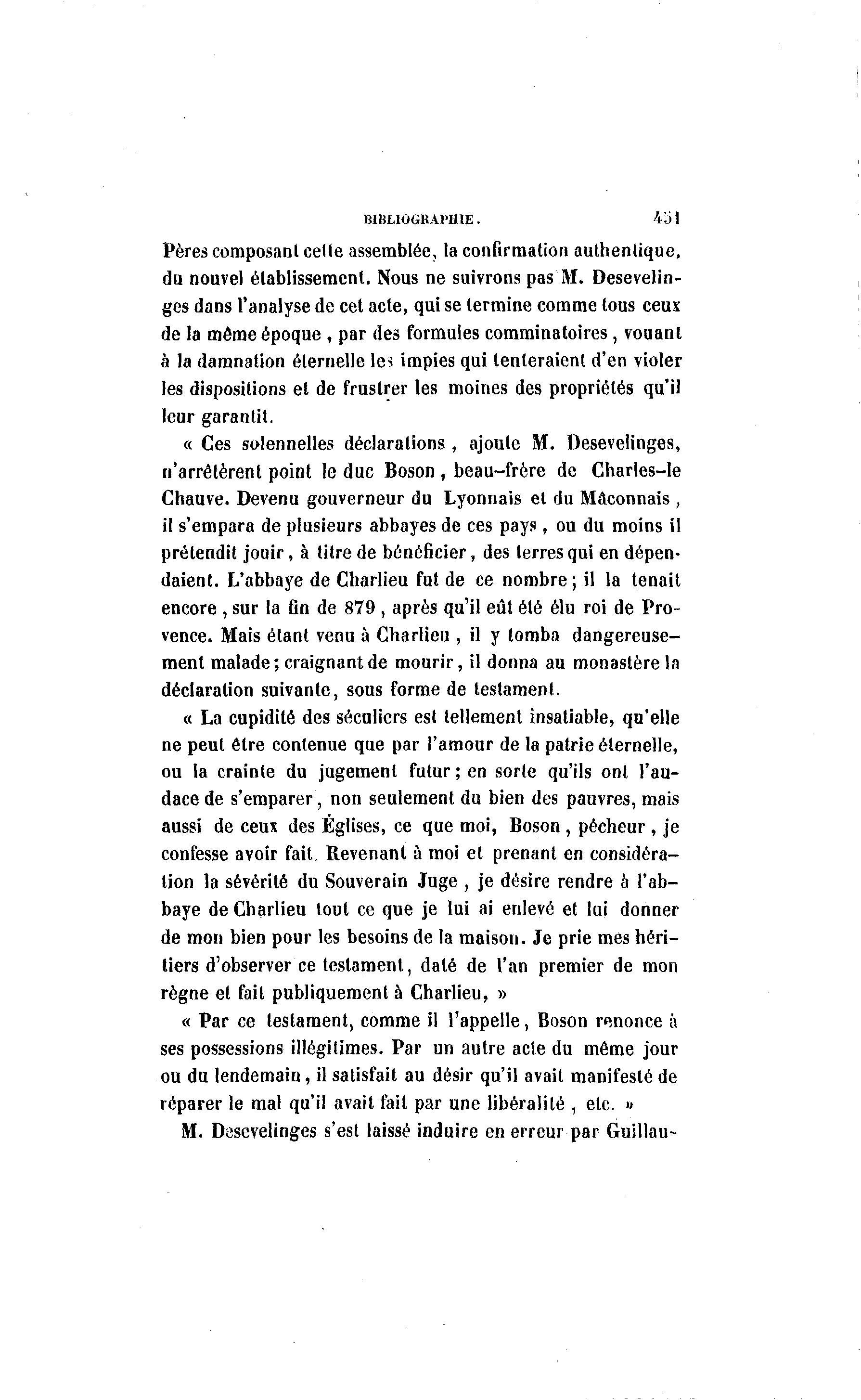 BIBLIOGRAPHIE. 451

Pères composant cette assemblée, la confirmation authentique, du nouvel établissement. Nous ne suivrons pas M. Desevelinges dans l'analyse de cet acte, qui se termine comme tous ceux de la même époque, par des formules comminatoires, vouant à la damnation éternelle les impies qui tenteraient d'en violer les dispositions et de frustrer les moines des propriétés qu'il leur garantit.

« Ces solennelles déclarations, ajoute M. Desevelinges, n'arrêtèrent point le duc Boson, beau-frère de Charles-le Chauve. Devenu gouverneur du Lyonnais et du Mâconnais, il s'empara de plusieurs abbayes de ces pays, ou du moins il prétendit jouir, à titre de bénéficier, des terres qui en dépendaient. L'abbaye de Charlieu fut de ce nombre; il la tenait encore, sur la fin de 879, après qu'il eût été élu roi de Provence. Mais étant venu à Charlieu, il y tomba dangereusement malade; craignant de mourir, il donna au monastère la déclaration suivante, sous forme de testament.

« La cupidité des séculiers est tellement insatiable, qu'elle ne peut être contenue que par l'amour de la patrie éternelle, ou la crainte du jugement futur; en sorte qu'ils ont l'audace de s'emparer, non seulement du bien des pauvres, mais aussi de ceux des Églises, ce que moi, Boson, pécheur, je confesse avoir fait. Revenant à moi et prenant en considération la sévérité du Souverain Juge, je désire rendre à l'abbaye de Charlieu tout ce que je lui ai enlevé et lui donner de mon bien pour les besoins de la maison. Je prie mes héritiers d'observer ce testament, daté de l'an premier de mon règne et fait publiquement à Charlieu, »

« Par ce testament, comme il l'appelle, Boson renonce à ses possessions illégitimes. Par un autre acte du même jour ou du lendemain, il satisfait au désir qu'il avait manifesté de réparer le mal qu'il avait fait par une libéralité, etc. »

M. Desevelinges s'est laissé induire en erreur par Guillau-